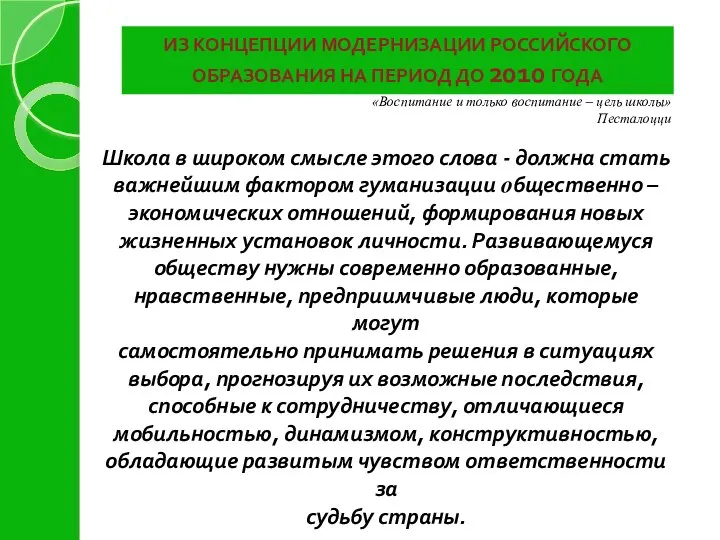 ИЗ КОНЦЕПЦИИ МОДЕРНИЗАЦИИ РОССИЙСКОГО ОБРАЗОВАНИЯ НА ПЕРИОД ДО 2010 ГОДА

«Воспитание и только воспитание – цель школы»
Песталоцци

Школа в широком смысле этого слова - должна стать важнейшим фактором гуманизации общественно – экономических отношений, формирования новых жизненных установок личности. Развивающемуся обществу нужны современно образованные, нравственные, предприимчивые люди, которые могут
самостоятельно принимать решения в ситуациях выбора, прогнозируя их возможные последствия, способные к сотрудничеству, отличающиеся мобильностью, динамизмом, конструктивностью, обладающие развитым чувством ответственности за
судьбу страны.